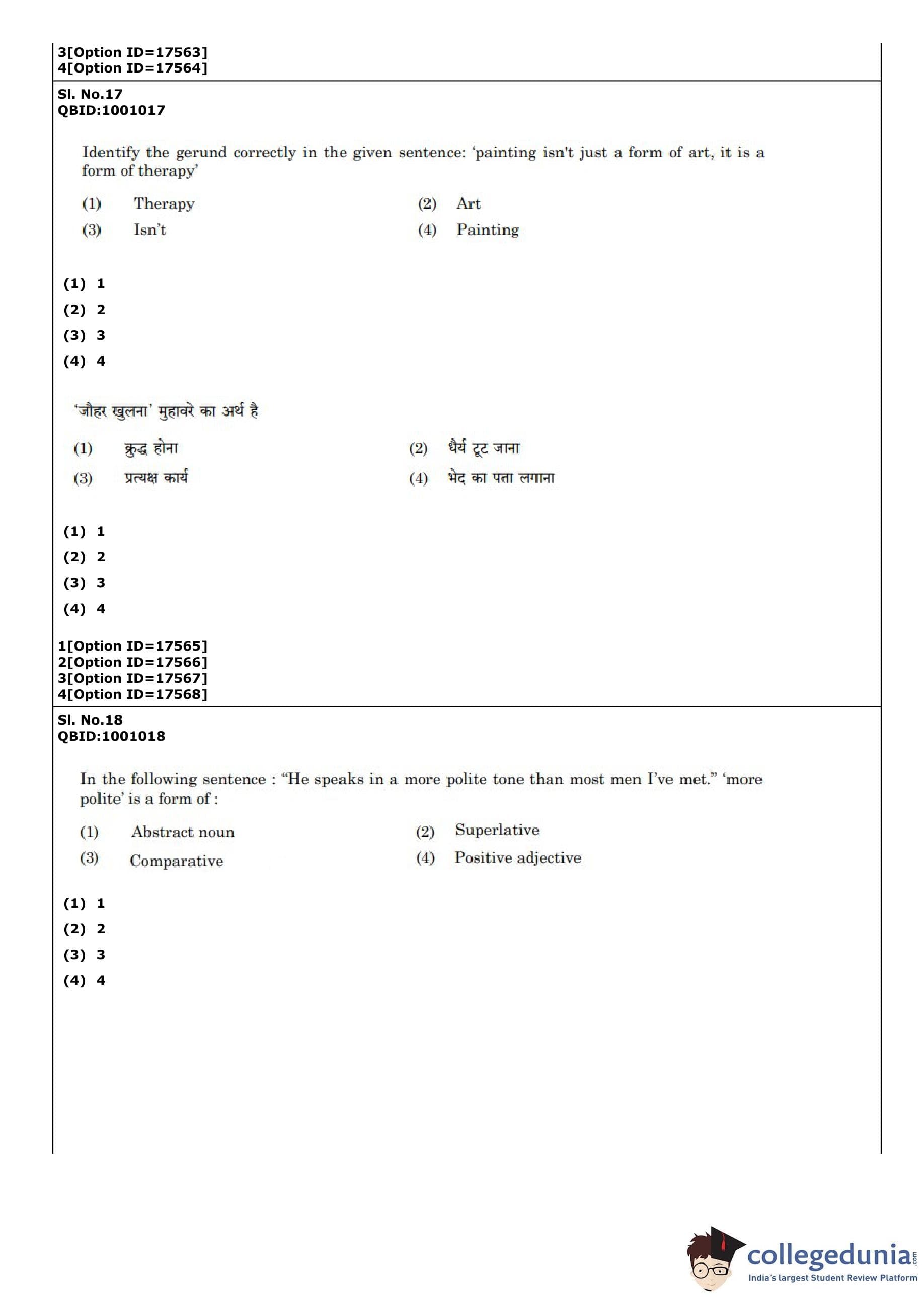 3[Option ID=17563]
4[Option ID=17564]

Sl. No.17
QBID:1001017

Identify the gerund correctly in the given sentence: 'painting isn't just a form of art, it is a form of therapy'

(1) Therapy
(2) Art
(3) Isn't
(4) Painting

(1) 1
(2) 2
(3) 3
(4) 4

'जौहर खुलना' मुहावरे का अर्थ है

(1) क्रुद्ध होना
(2) धैर्य टूट जाना
(3) प्रत्यक्ष कार्य
(4) भेद का पता लगाना

(1) 1
(2) 2
(3) 3
(4) 4

1[Option ID=17565]
2[Option ID=17566]
3[Option ID=17567]
4[Option ID=17568]

Sl. No.18
QBID:1001018

In the following sentence : "He speaks in a more polite tone than most men I've met." 'more polite' is a form of :

(1) Abstract noun
(2) Superlative
(3) Comparative
(4) Positive adjective

(1) 1
(2) 2
(3) 3
(4) 4

collegedunia.com
India's largest Student Review Platform